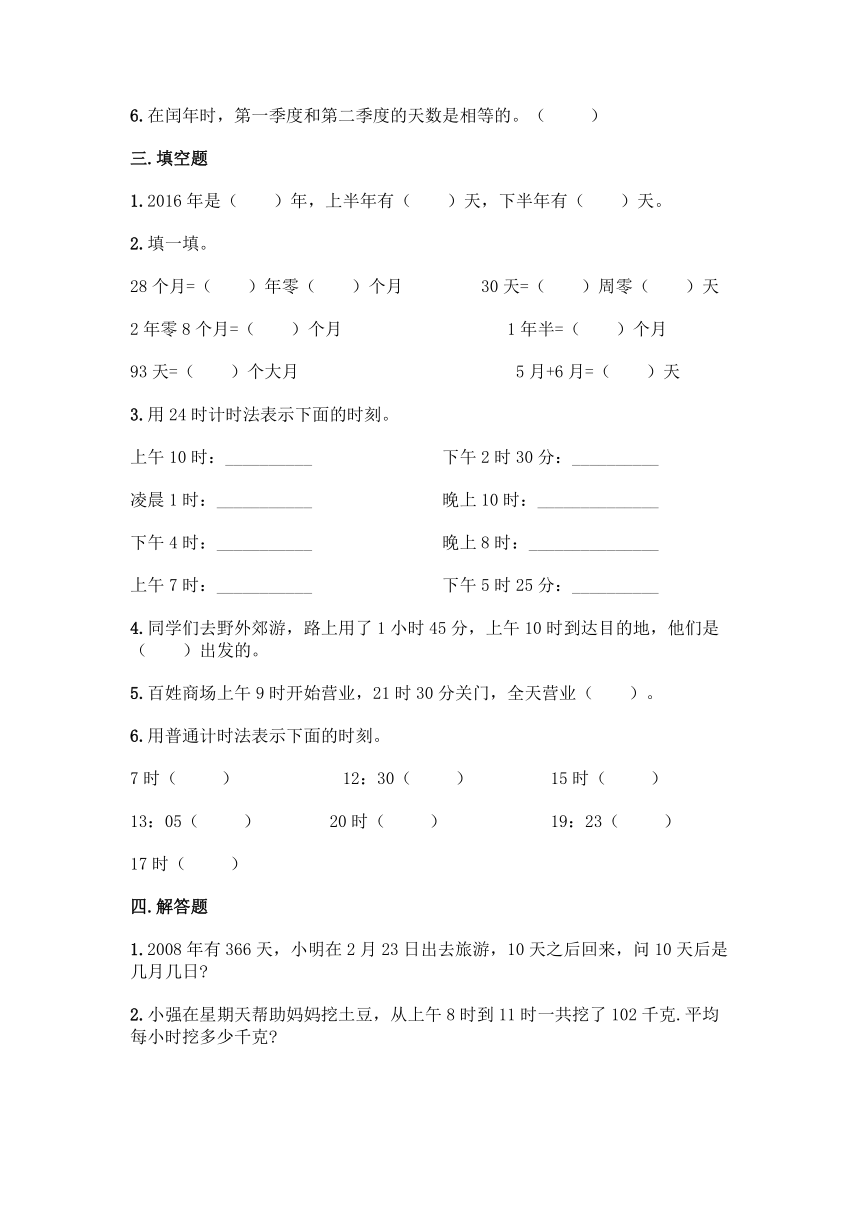 6.在闰年时，第一季度和第二季度的天数是相等的。（　　）

三.填空题

1.2016年是（　　）年，上半年有（　　）天，下半年有（　　）天。

2.填一填。

28个月=（　　）年零（　　）个月

30天=（　　）周零（　　）天

2年零8个月=（　　）个月

1年半=（　　）个月

93天=（　　）个大月

5月+6月=（　　）天

3.用24时计时法表示下面的时刻。

上午10时：__________

下午2时30分：__________

凌晨1时：__________

晚上10时：__________

下午4时：__________

晚上8时：__________

上午7时：__________

下午5时25分：__________

4.同学们去野外郊游，路上用了1小时45分，上午10时到达目的地，他们是（　　）出发的。

5.百姓商场上午9时开始营业，21时30分关门，全天营业（　　）。

6.用普通计时法表示下面的时刻。

7时（　　）

12：30（　　）

15时（　　）

13：05（　　）

20时（　　）

19：23（　　）

17时（　　）

四.解答题

1.2008年有366天，小明在2月23日出去旅游，10天之后回来，问10天后是几月几日?

2.小强在星期天帮助妈妈挖土豆，从上午8时到11时一共挖了102千克.平均每小时挖多少千克?